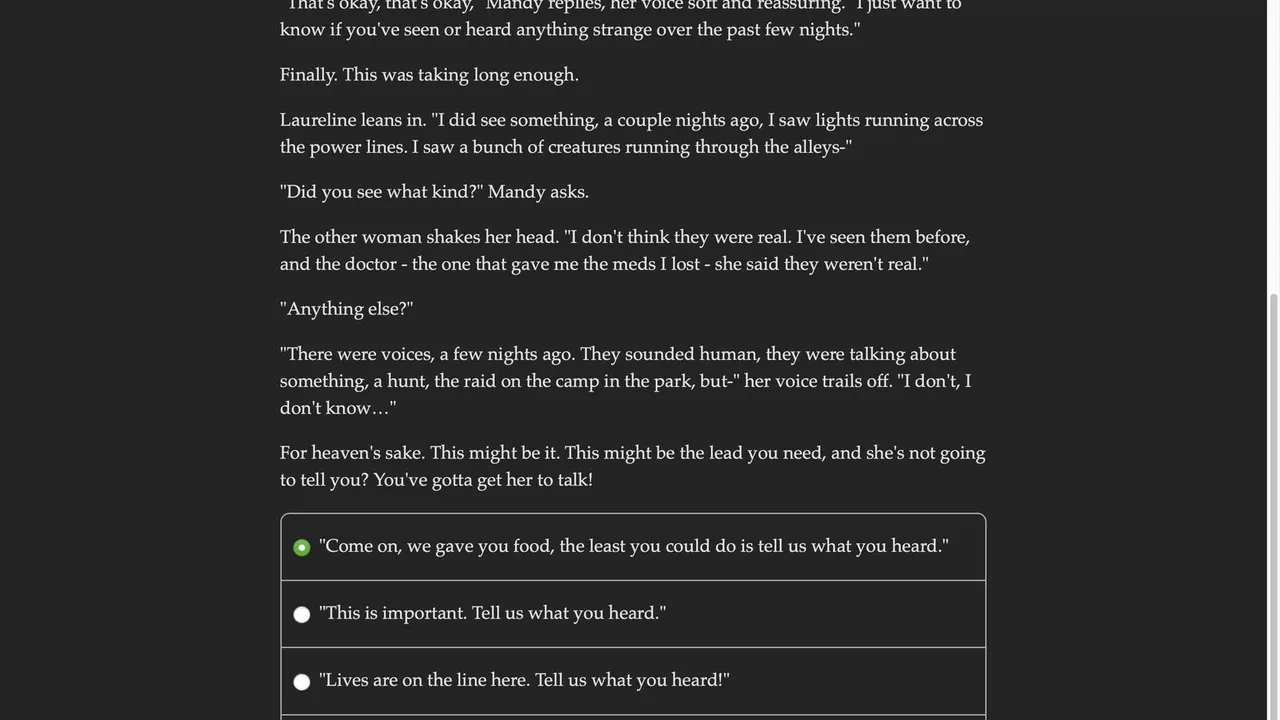 "That's okay, that's okay," Mandy replies, her voice soft and reassuring. "I just want to know if you've seen or heard anything strange over the past few nights."

Finally. This was taking long enough.

Laureline leans in. "I did see something, a couple nights ago, I saw lights running across the power lines. I saw a bunch of creatures running through the alleys-"

"Did you see what kind?" Mandy asks.

The other woman shakes her head. "I don't think they were real. I've seen them before, and the doctor - the one that gave me the meds I lost - she said they weren't real."

"Anything else?"

"There were voices, a few nights ago. They sounded human, they were talking about something, a hunt, the raid on the camp in the park, but-" her voice trails off. "I don't, I don't know…"

For heaven's sake. This might be it. This might be the lead you need, and she's not going to tell you? You've gotta get her to talk!

"Come on, we gave you food, the least you could do is tell us what you heard."

"This is important. Tell us what you heard."

"Lives are on the line here. Tell us what you heard!"